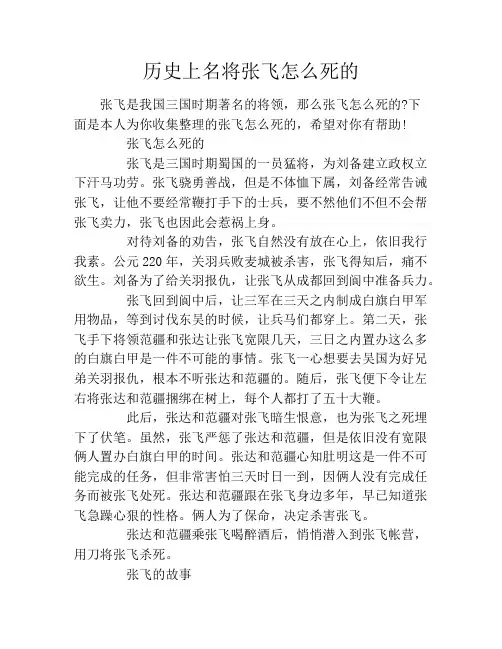 历史上名将张飞怎么死的

张飞是我国三国时期著名的将领，那么张飞怎么死的?下面是本人为你收集整理的张飞怎么死的，希望对你有帮助!

张飞怎么死的

张飞是三国时期蜀国的一员猛将，为刘备建立政权立下汗马功劳。张飞骁勇善战，但是不体恤下属，刘备经常告诫张飞，让他不要经常鞭打手下的士兵，要不然他们不但不会帮张飞卖力，张飞也因此会惹祸上身。

对待刘备的劝告，张飞自然没有放在心上，依旧我行我素。公元220年，关羽兵败麦城被杀害，张飞得知后，痛不欲生。刘备为了给关羽报仇，让张飞从成都回到阆中准备兵力。

张飞回到阆中后，让三军在三天之内制成白旗白甲军用物品，等到讨伐东吴的时候，让兵马们都穿上。第二天，张飞手下将领范疆和张达让张飞宽限几天，三日之内置办这么多的白旗白甲是一件不可能的事情。张飞一心想要去吴国为好兄弟关羽报仇，根本不听张达和范疆的。随后，张飞便下令让左右将张达和范疆捆绑在树上，每个人都打了五十大鞭。

此后，张达和范疆对张飞暗生恨意，也为张飞之死埋下了伏笔。虽然，张飞严惩了张达和范疆，但是依旧没有宽限俩人置办白旗白甲的时间。张达和范疆心知肚明这是一件不可能完成的任务，但非常害怕三天时日一到，因俩人没有完成任务而被张飞处死。张达和范疆跟在张飞身边多年，早已知道张飞急躁心狠的性格。俩人为了保命，决定杀害张飞。

张达和范疆乘张飞喝醉酒后，悄悄潜入到张飞帐营，用刀将张飞杀死。

张飞的故事